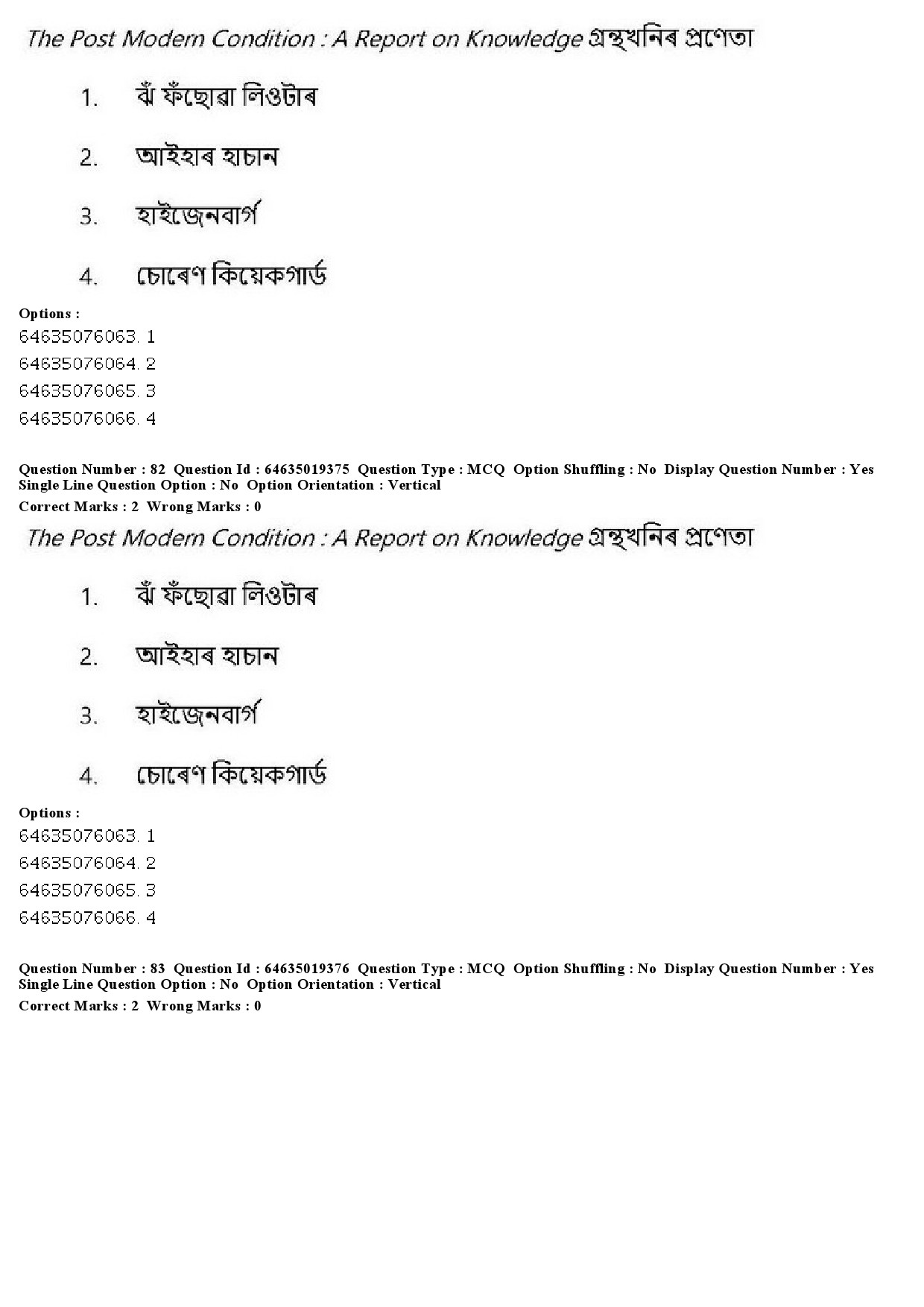 The Post Modern Condition : A Report on Knowledge গ্ৰন্থখনিৰ প্ৰণেতা

1. ঝঁ ফঁছোৱা লিওটাৰ

2. আইহাৰ হাচান

3. হাইজেনবাৰ্গ

4. চোৰেণ কিয়েকগাৰ্ড

Options :
64635076063. 1
64635076064. 2
64635076065. 3
64635076066. 4

Question Number : 82 Question Id : 64635019375 Question Type : MCQ Option Shuffling : No Display Question Number : Yes Single Line Question Option : No Option Orientation : Vertical
Correct Marks : 2 Wrong Marks : 0

The Post Modern Condition : A Report on Knowledge গ্ৰন্থখনিৰ প্ৰণেতা

1. ঝঁ ফঁছোৱা লিওটাৰ

2. আইহাৰ হাচান

3. হাইজেনবাৰ্গ

4. চোৰেণ কিয়েকগাৰ্ড

Options :
64635076063. 1
64635076064. 2
64635076065. 3
64635076066. 4

Question Number : 83 Question Id : 64635019376 Question Type : MCQ Option Shuffling : No Display Question Number : Yes Single Line Question Option : No Option Orientation : Vertical
Correct Marks : 2 Wrong Marks : 0